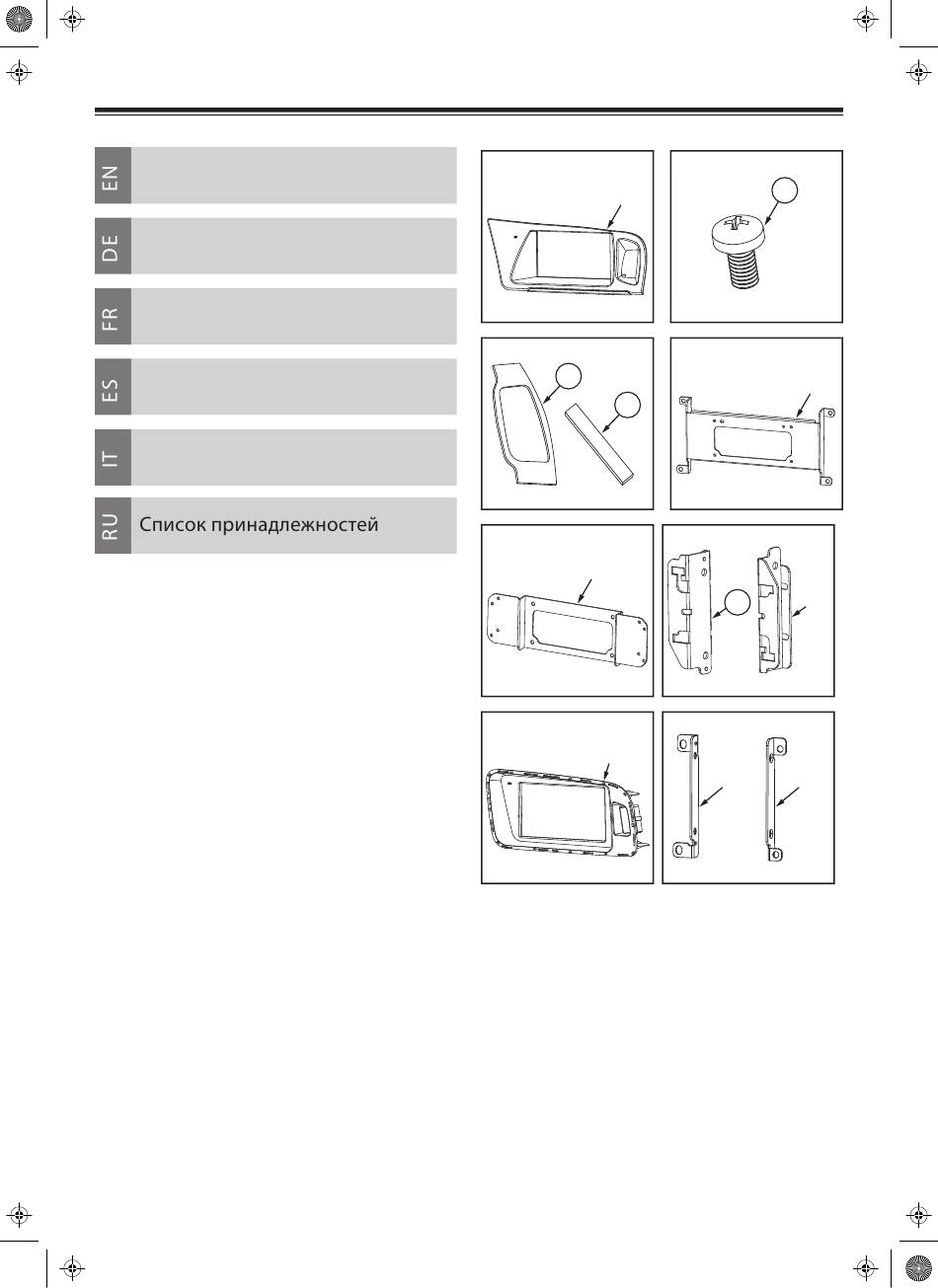 EN

DE

FR

ES

IT

RU Список принадлежностей